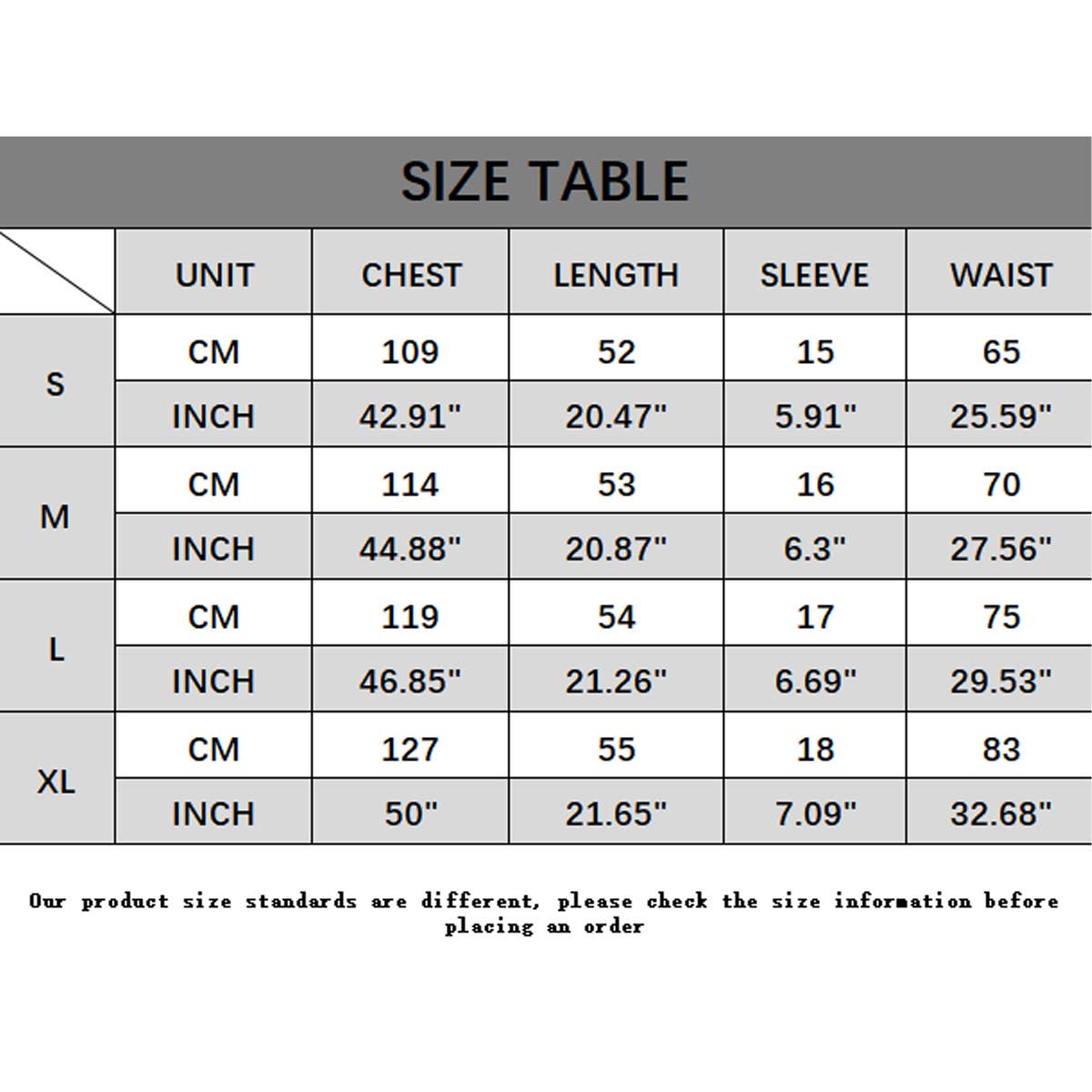 SIZE TABLE

|  | UNIT | CHEST | LENGTH | SLEEVE | WAIST |
|---|---|---|---|---|---|
| S | CM | 109 | 52 | 15 | 65 |
| S | INCH | 42.91" | 20.47" | 5.91" | 25.59" |
| M | CM | 114 | 53 | 16 | 70 |
| M | INCH | 44.88" | 20.87" | 6.3" | 27.56" |
| L | CM | 119 | 54 | 17 | 75 |
| L | INCH | 46.85" | 21.26" | 6.69" | 29.53" |
| XL | CM | 127 | 55 | 18 | 83 |
| XL | INCH | 50" | 21.65" | 7.09" | 32.68" |

Our product size standards are different, please check the size information before placing an order